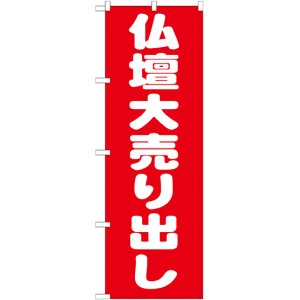 仏壇大売り出し